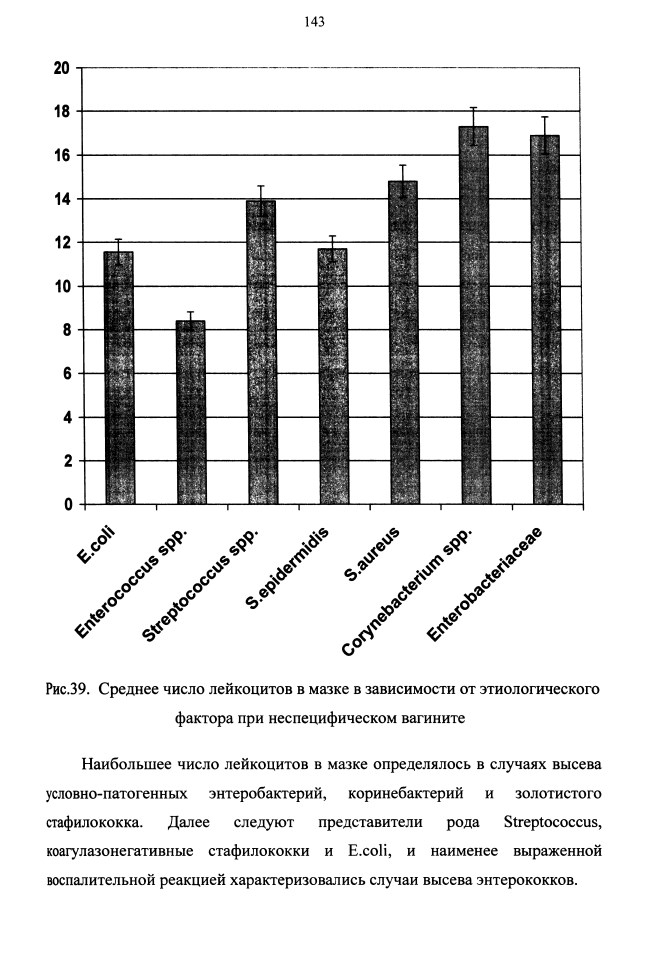 143

20
18
16
14
12
10
8
6
4
2
0

E.coli
Enterococcus spp.
Streptococcus spp.
S.epidermidis
S.aureus
Corynebacterium spp.
Enterobacteriaceae

Рис.39. Среднее число лейкоцитов в мазке в зависимости от этиологического фактора при неспецифическом вагините

Наибольшее число лейкоцитов в мазке определялось в случаях высева условно-патогенных энтеробактерий, коринебактерий и золотистого стафилококка. Далее следуют представители рода Streptococcus, коагулазонегативные стафилококки и E.coli, и наименее выраженной воспалительной реакцией характеризовались случаи высева энтерококков.